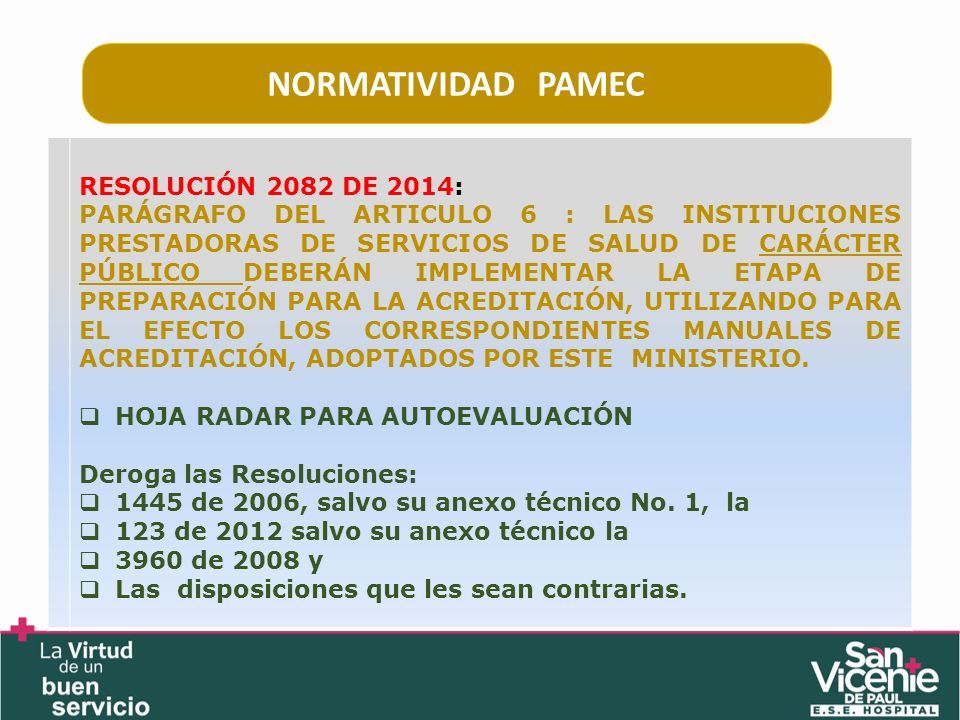 NORMATIVIDAD PAMEC

RESOLUCIÓN 2082 DE 2014:
PARÁGRAFO DEL ARTICULO 6 : LAS INSTITUCIONES PRESTADORAS DE SERVICIOS DE SALUD DE CARÁCTER PÚBLICO DEBERÁN IMPLEMENTAR LA ETAPA DE PREPARACIÓN PARA LA ACREDITACIÓN, UTILIZANDO PARA EL EFECTO LOS CORRESPONDIENTES MANUALES DE ACREDITACIÓN, ADOPTADOS POR ESTE MINISTERIO.

❑ HOJA RADAR PARA AUTOEVALUACIÓN

Deroga las Resoluciones:
❑ 1445 de 2006, salvo su anexo técnico No. 1, la
❑ 123 de 2012 salvo su anexo técnico la
❑ 3960 de 2008 y
❑ Las disposiciones que les sean contrarias.

La Virtud de un buen servicio

San Vicente DE PAUL E.S.E. HOSPITAL